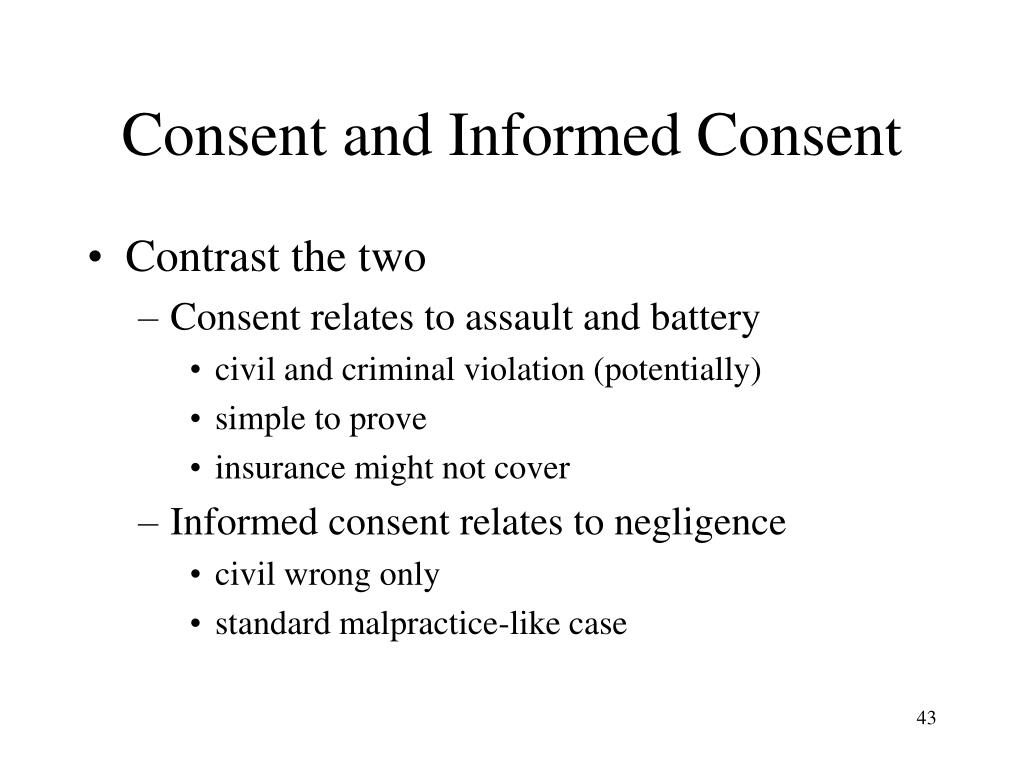 Consent and Informed Consent

• Contrast the two
– Consent relates to assault and battery
• civil and criminal violation (potentially)
• simple to prove
• insurance might not cover
– Informed consent relates to negligence
• civil wrong only
• standard malpractice-like case

43